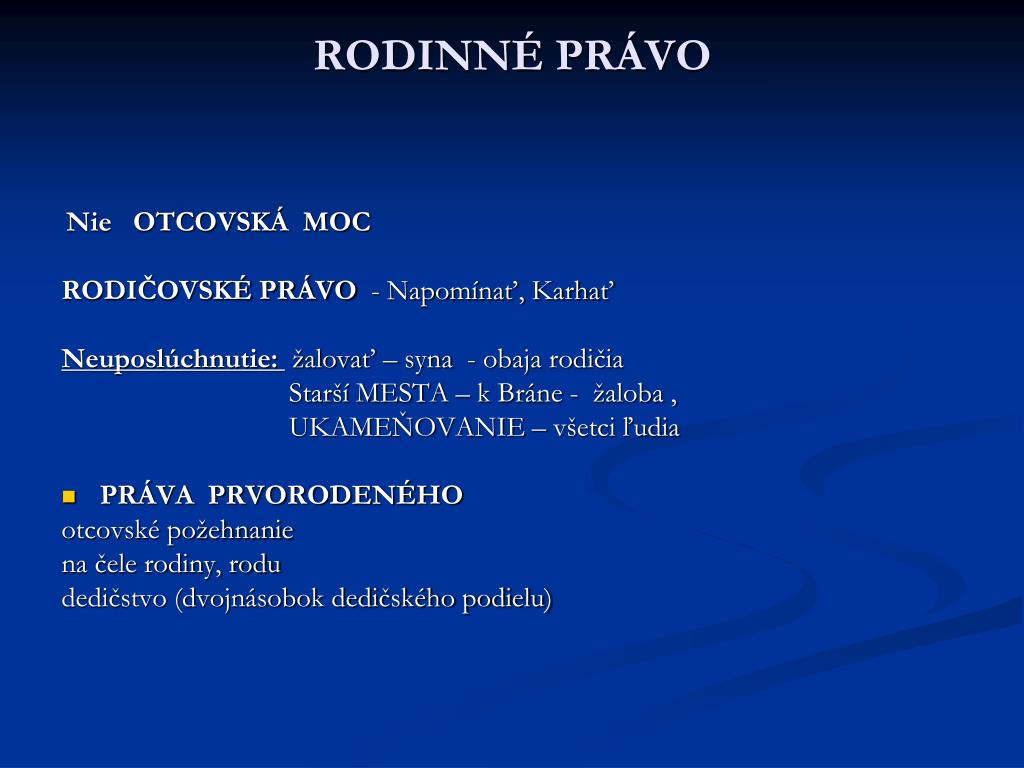 RODINNÉ PRÁVO

Nie OTCOVSKÁ MOC

RODIČOVSKÉ PRÁVO - Napomínať, Karhať

Neuposlúchnutie: žalovať – syna - obaja rodičia
Starší MESTA – k Bráne - žaloba ,
UKAMEŇOVANIE – všetci ľudia

PRÁVA PRVORODENÉHO
otcovské požehnanie
na čele rodiny, rodu
dedičstvo (dvojnásobok dedičského podielu)